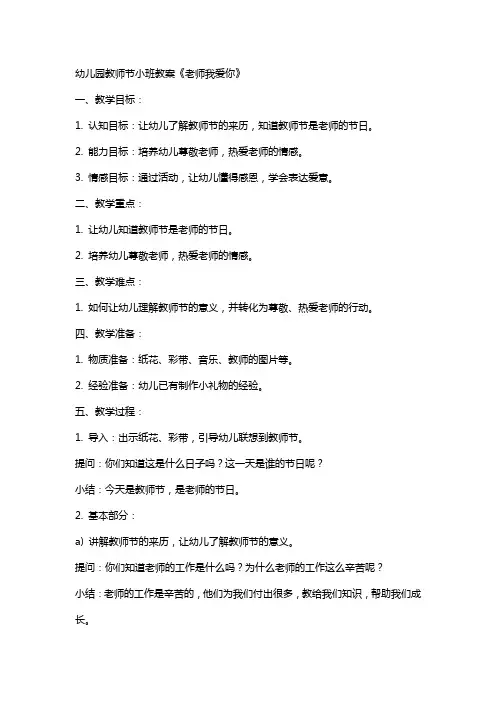 幼儿园教师节小班教案《老师我爱你》

一、教学目标：

1. 认知目标：让幼儿了解教师节的来历，知道教师节是老师的节日。

2. 能力目标：培养幼儿尊敬老师，热爱老师的情感。

3. 情感目标：通过活动，让幼儿懂得感恩，学会表达爱意。

二、教学重点：

1. 让幼儿知道教师节是老师的节日。

2. 培养幼儿尊敬老师，热爱老师的情感。

三、教学难点：

1. 如何让幼儿理解教师节的意义，并转化为尊敬、热爱老师的行动。

四、教学准备：

1. 物质准备：纸花、彩带、音乐、教师的图片等。

2. 经验准备：幼儿已有制作小礼物的经验。

五、教学过程：

1. 导入：出示纸花、彩带，引导幼儿联想到教师节。

提问：你们知道这是什么日子吗？这一天是谁的节日呢？

小结：今天是教师节，是老师的节日。

2. 基本部分：

a) 讲解教师节的来历，让幼儿了解教师节的意义。

提问：你们知道老师的工作是什么吗？为什么老师的工作这么辛苦呢？

小结：老师的工作是辛苦的，他们为我们付出很多，教给我们知识，帮助我们成长。